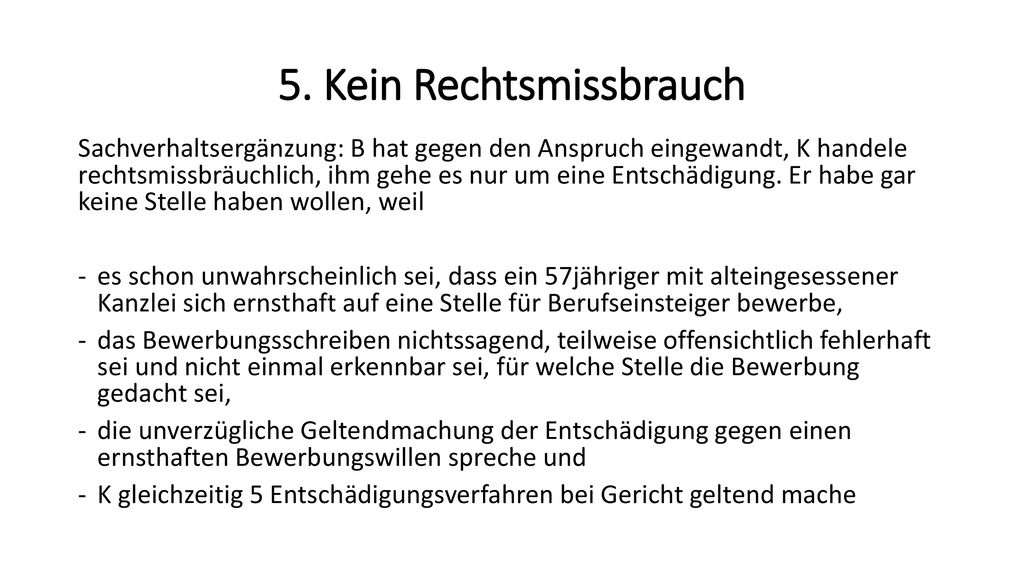 5. Kein Rechtsmissbrauch

Sachverhaltsergänzung: B hat gegen den Anspruch eingewandt, K handele rechtsmissbräuchlich, ihm gehe es nur um eine Entschädigung. Er habe gar keine Stelle haben wollen, weil

- es schon unwahrscheinlich sei, dass ein 57jähriger mit alteingesessener Kanzlei sich ernsthaft auf eine Stelle für Berufseinsteiger bewerbe,
- das Bewerbungsschreiben nichtssagend, teilweise offensichtlich fehlerhaft sei und nicht einmal erkennbar sei, für welche Stelle die Bewerbung gedacht sei,
- die unverzügliche Geltendmachung der Entschädigung gegen einen ernsthaften Bewerbungswillen spreche und
- K gleichzeitig 5 Entschädigungsverfahren bei Gericht geltend mache